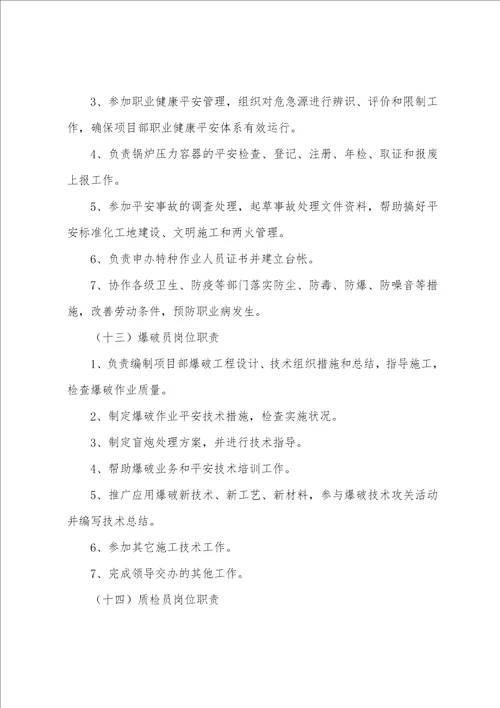 3、参加职业健康平安管理，组织对危急源进行辨识、评价和限制工作，确保项目部职业健康平安体系有效运行。

4、负责锅炉压力容器的平安检查、登记、注册、年检、取证和报废上报工作。

5、参加平安事故的调查处理，起草事故处理文件资料，帮助搞好平安标准化工地建设、文明施工和两火管理。

6、负责申办特种作业人员证书并建立台帐。

7、协作各级卫生、防疫等部门落实防尘、防毒、防爆、防噪音等措施，改善劳动条件，预防职业病发生。

（十三）爆破员岗位职责

1、负责编制项目部爆破工程设计、技术组织措施和总结，指导施工，检查爆破作业质量。

2、制定爆破作业平安技术措施，检查实施状况。

3、制定盲炮处理方案，并进行技术指导。

4、帮助爆破业务和平安技术培训工作。

5、推广应用爆破新技术、新工艺、新材料，参与爆破技术攻关活动并编写技术总结。

6、参加其它施工技术工作。

7、完成领导交办的其他工作。

（十四）质检员岗位职责